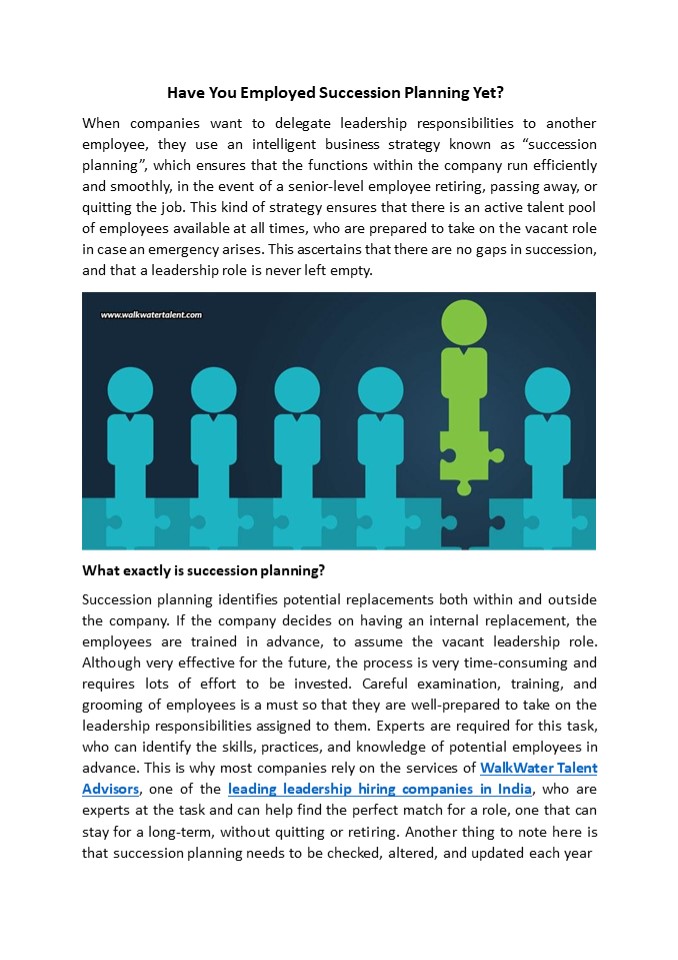 Have You Employed Succession Planning Yet?

When companies want to delegate leadership responsibilities to another employee, they use an intelligent business strategy known as “succession planning”, which ensures that the functions within the company run efficiently and smoothly, in the event of a senior-level employee retiring, passing away, or quitting the job. This kind of strategy ensures that there is an active talent pool of employees available at all times, who are prepared to take on the vacant role in case an emergency arises. This ascertains that there are no gaps in succession, and that a leadership role is never left empty.

www.walkwatertalent.com

What exactly is succession planning?

Succession planning identifies potential replacements both within and outside the company. If the company decides on having an internal replacement, the employees are trained in advance, to assume the vacant leadership role. Although very effective for the future, the process is very time-consuming and requires lots of effort to be invested. Careful examination, training, and grooming of employees is a must so that they are well-prepared to take on the leadership responsibilities assigned to them. Experts are required for this task, who can identify the skills, practices, and knowledge of potential employees in advance. This is why most companies rely on the services of WalkWater Talent Advisors, one of the leading leadership hiring companies in India, who are experts at the task and can help find the perfect match for a role, one that can stay for a long-term, without quitting or retiring. Another thing to note here is that succession planning needs to be checked, altered, and updated each year